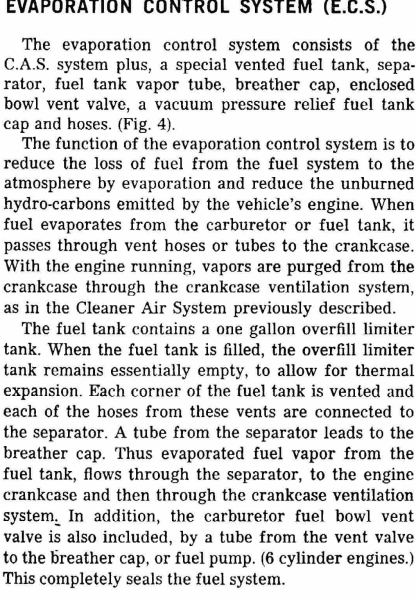 EVAPORATION CONTROL SYSTEM (E.C.S.)

The evaporation control system consists of the C.A.S. system plus, a special vented fuel tank, separator, fuel tank vapor tube, breather cap, enclosed bowl vent valve, a vacuum pressure relief fuel tank cap and hoses. (Fig. 4).

The function of the evaporation control system is to reduce the loss of fuel from the fuel system to the atmosphere by evaporation and reduce the unburned hydro-carbons emitted by the vehicle's engine. When fuel evaporates from the carburetor or fuel tank, it passes through vent hoses or tubes to the crankcase. With the engine running, vapors are purged from the crankcase through the crankcase ventilation system, as in the Cleaner Air System previously described.

The fuel tank contains a one gallon overfill limiter tank. When the fuel tank is filled, the overfill limiter tank remains essentially empty, to allow for thermal expansion. Each corner of the fuel tank is vented and each of the hoses from these vents are connected to the separator. A tube from the separator leads to the breather cap. Thus evaporated fuel vapor from the fuel tank, flows through the separator, to the engine crankcase and then through the crankcase ventilation system. In addition, the carburetor fuel bowl vent valve is also included, by a tube from the vent valve to the breather cap, or fuel pump. (6 cylinder engines.) This completely seals the fuel system.